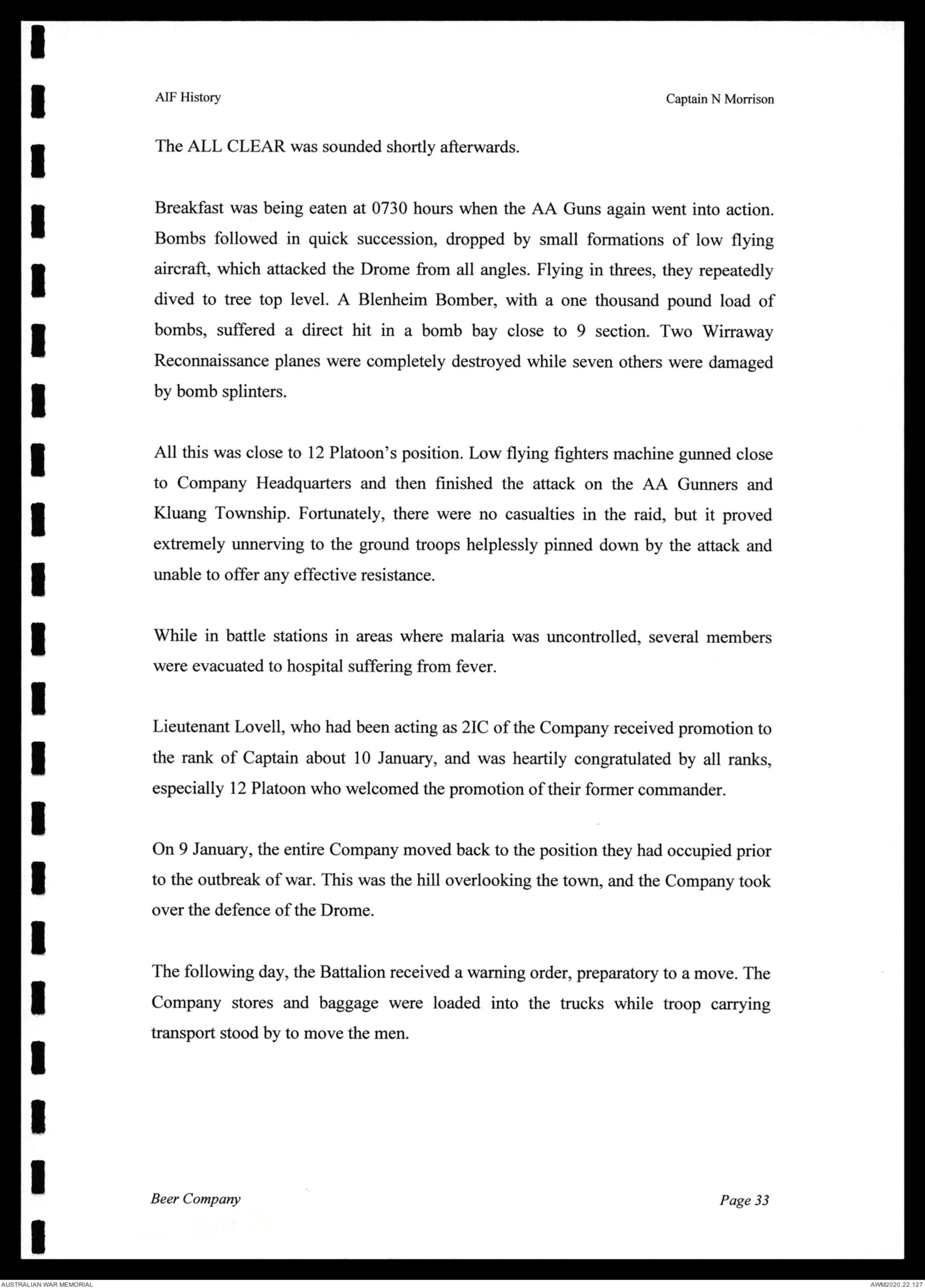 AIF History

Captain N Morrison

The ALL CLEAR was sounded shortly afterwards.

Breakfast was being eaten at 0730 hours when the AA Guns again went into action. Bombs followed in quick succession, dropped by small formations of low flying aircraft, which attacked the Drome from all angles. Flying in threes, they repeatedly dived to tree top level. A Blenheim Bomber, with a one thousand pound load of bombs, suffered a direct hit in a bomb bay close to 9 section. Two Wirraway Reconnaissance planes were completely destroyed while seven others were damaged by bomb splinters.

All this was close to 12 Platoon's position. Low flying fighters machine gunned close to Company Headquarters and then finished the attack on the AA Gunners and Kluang Township. Fortunately, there were no casualties in the raid, but it proved extremely unnerving to the ground troops helplessly pinned down by the attack and unable to offer any effective resistance.

While in battle stations in areas where malaria was uncontrolled, several members were evacuated to hospital suffering from fever.

Lieutenant Lovell, who had been acting as 2IC of the Company received promotion to the rank of Captain about 10 January, and was heartily congratulated by all ranks, especially 12 Platoon who welcomed the promotion of their former commander.

On 9 January, the entire Company moved back to the position they had occupied prior to the outbreak of war. This was the hill overlooking the town, and the Company took over the defence of the Drome.

The following day, the Battalion received a warning order, preparatory to a move. The Company stores and baggage were loaded into the trucks while troop carrying transport stood by to move the men.

Beer Company

Page 33

AUSTRALIAN WAR MEMORIAL

AWM2020.22.127